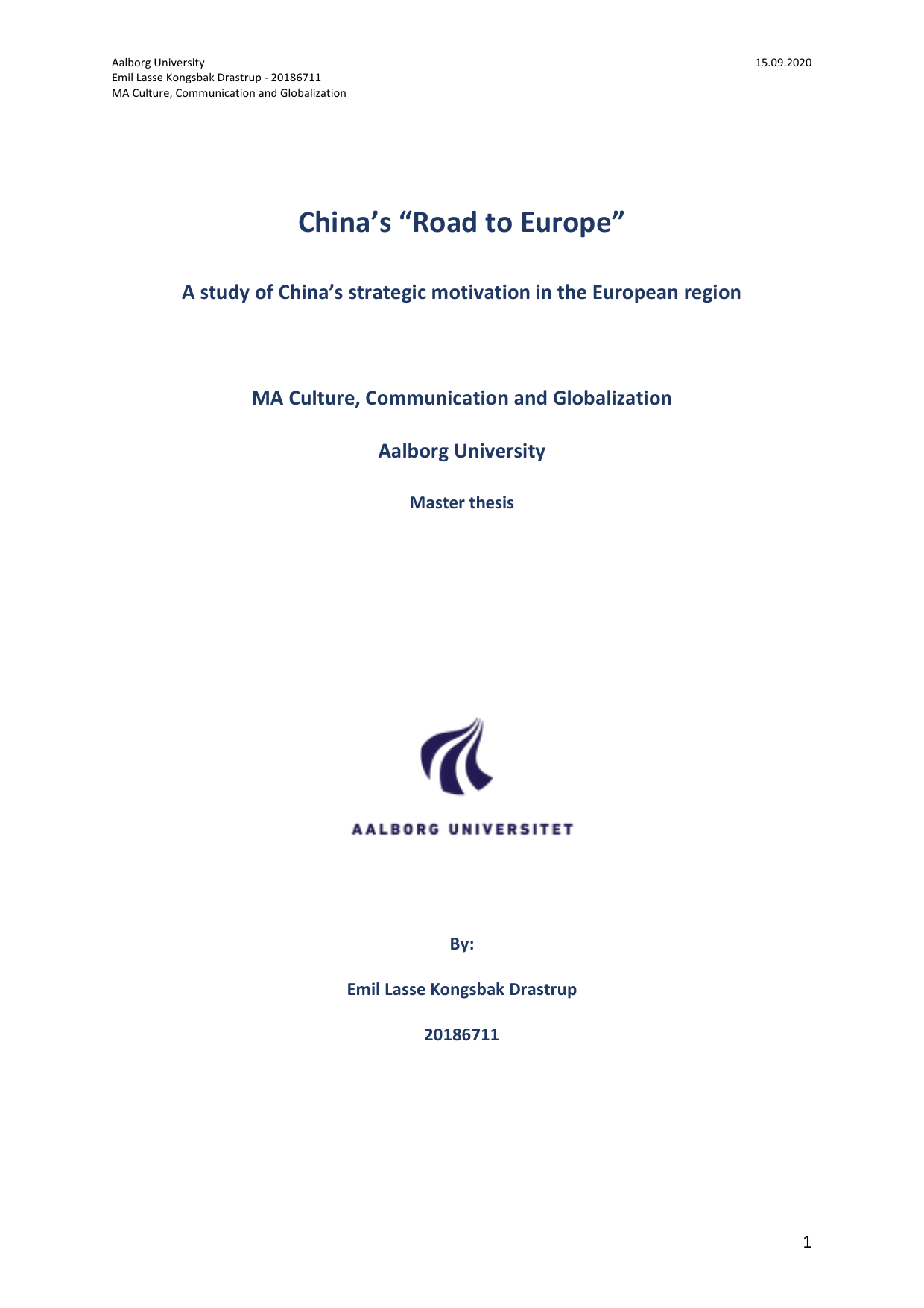 Aalborg University
Emil Lasse Kongsbak Drastrup - 20186711
MA Culture, Communication and Globalization

15.09.2020

China’s “Road to Europe”

A study of China’s strategic motivation in the European region

MA Culture, Communication and Globalization

Aalborg University

Master thesis

AALBORG UNIVERSITET

By:

Emil Lasse Kongsbak Drastrup

20186711

1